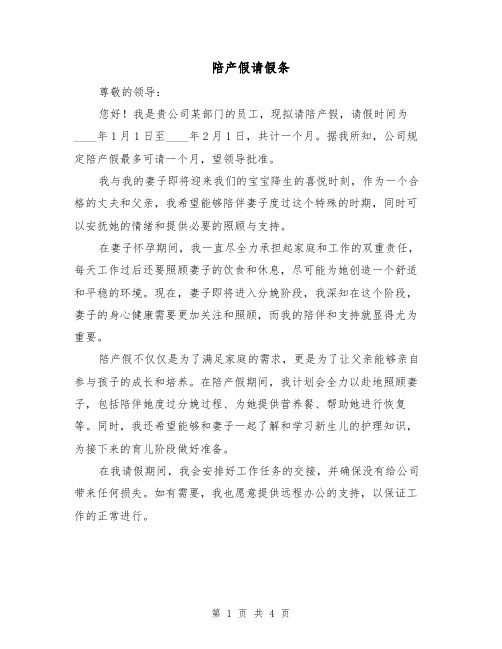 陪产假请假条

尊敬的领导：

您好！我是贵公司某部门的员工，现拟请陪产假，请假时间为____年1月1日至____年2月1日，共计一个月。据我所知，公司规定陪产假最多可请一个月，望领导批准。

我与我的妻子即将迎来我们的宝宝降生的喜悦时刻，作为一个合格的丈夫和父亲，我希望能够陪伴妻子度过这个特殊的时期，同时可以安抚她的情绪和提供必要的照顾与支持。

在妻子怀孕期间，我一直尽全力承担起家庭和工作的双重责任，每天工作过后还要照顾妻子的饮食和休息，尽可能为她创造一个舒适和平稳的环境。现在，妻子即将进入分娩阶段，我深知在这个阶段，妻子的身心健康需要更加关注和照顾，而我的陪伴和支持就显得尤为重要。

陪产假不仅仅是为了满足家庭的需求，更是为了让父亲能够亲自参与孩子的成长和培养。在陪产假期间，我计划会全力以赴地照顾妻子，包括陪伴她度过分娩过程、为她提供营养餐、帮助她进行恢复等。同时，我还希望能够和妻子一起了解和学习新生儿的护理知识，为接下来的育儿阶段做好准备。

在我请假期间，我会安排好工作任务的交接，并确保没有给公司带来任何损失。如有需要，我也愿意提供远程办公的支持，以保证工作的正常进行。

第 1 页 共 4 页